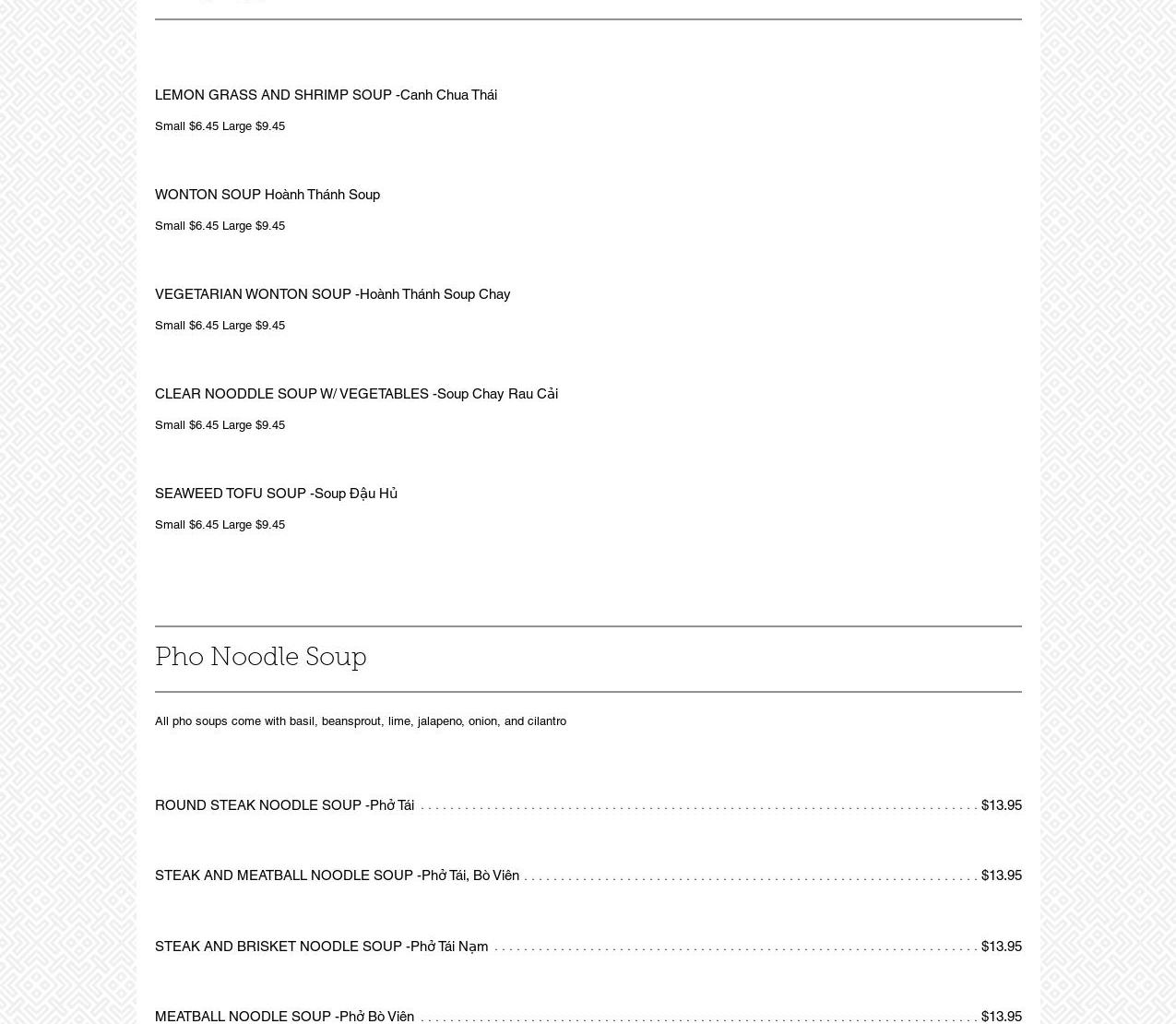 LEMON GRASS AND SHRIMP SOUP -Canh Chua Thái

Small $6.45 Large $9.45

WONTON SOUP Hoành Thánh Soup

Small $6.45 Large $9.45

VEGETARIAN WONTON SOUP -Hoành Thánh Soup Chay

Small $6.45 Large $9.45

CLEAR NOODDLE SOUP W/ VEGETABLES -Soup Chay Rau Cải

Small $6.45 Large $9.45

SEAWEED TOFU SOUP -Soup Đậu Hủ

Small $6.45 Large $9.45

Pho Noodle Soup

All pho soups come with basil, beansprout, lime, jalapeno, onion, and cilantro

ROUND STEAK NOODLE SOUP -Phở Tái $13.95

STEAK AND MEATBALL NOODLE SOUP -Phở Tái, Bò Viên $13.95

STEAK AND BRISKET NOODLE SOUP -Phở Tái Nạm $13.95

MEATBALL NOODLE SOUP -Phở Bò Viên $13.95